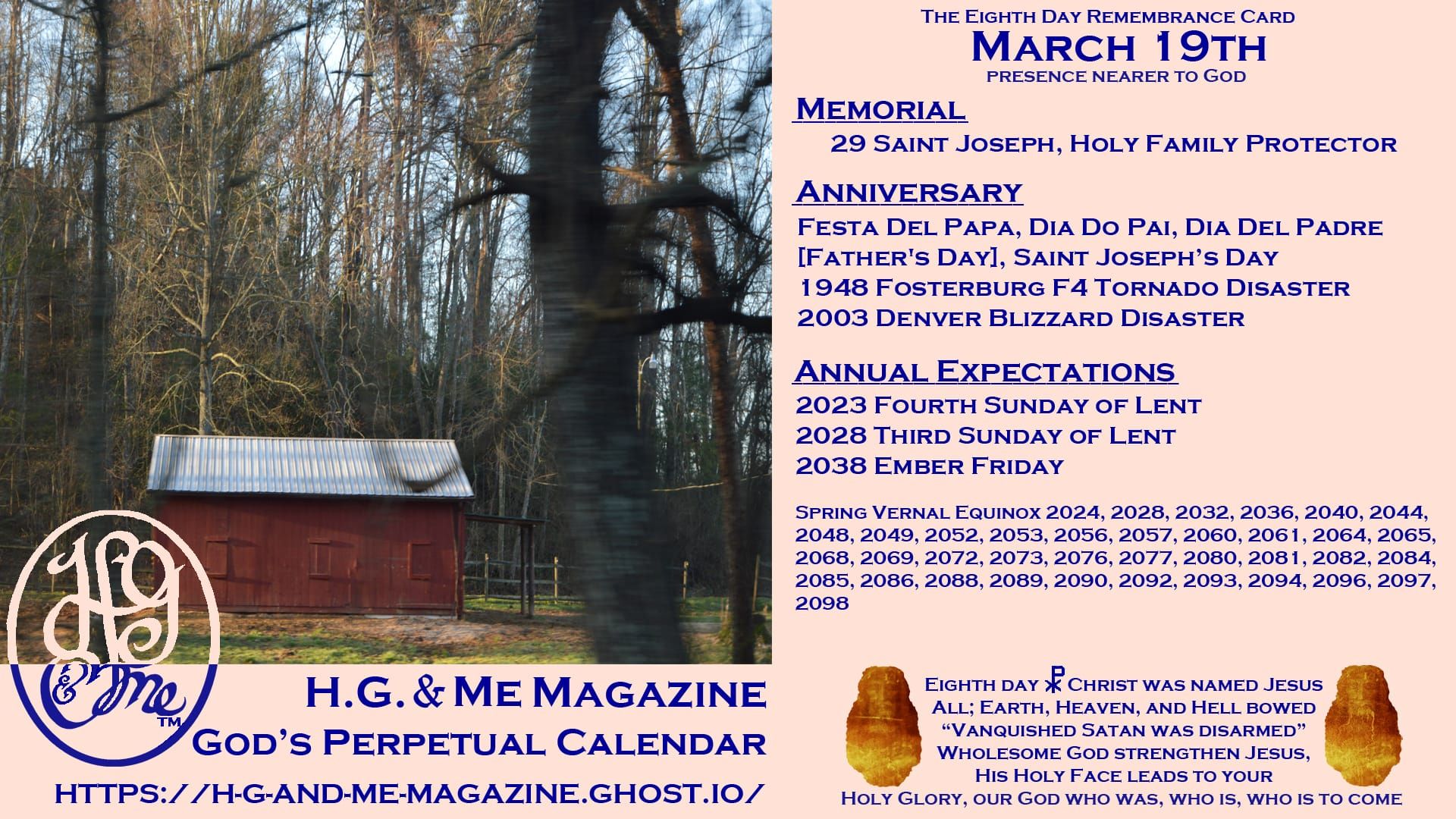 The Eighth Day Remembrance Card
March 19th
presence nearer to God

Memorial
29 Saint Joseph, Holy Family Protector

Anniversary
Festa Del Papa, Dia Do Pai, Dia Del Padre [Father's Day], Saint Joseph's Day
1948 Fosterburg F4 Tornado Disaster
2003 Denver Blizzard Disaster

Annual Expectations
2023 Fourth Sunday of Lent
2028 Third Sunday of Lent
2038 Ember Friday

Spring Vernal Equinox 2024, 2028, 2032, 2036, 2040, 2044, 2048, 2049, 2052, 2053, 2056, 2057, 2060, 2061, 2064, 2065, 2068, 2069, 2072, 2073, 2076, 2077, 2080, 2081, 2082, 2084, 2085, 2086, 2088, 2089, 2090, 2092, 2093, 2094, 2096, 2097, 2098

HG & Me ™

H.G. & Me Magazine
God's Perpetual Calendar
https://h-g-and-me-magazine.ghost.io/

Eighth day ☧ Christ was named Jesus
All; Earth, Heaven, and Hell bowed
"Vanquished Satan was disarmed"
Wholesome God strengthen Jesus,
His Holy Face leads to your
Holy Glory, our God who was, who is, who is to come